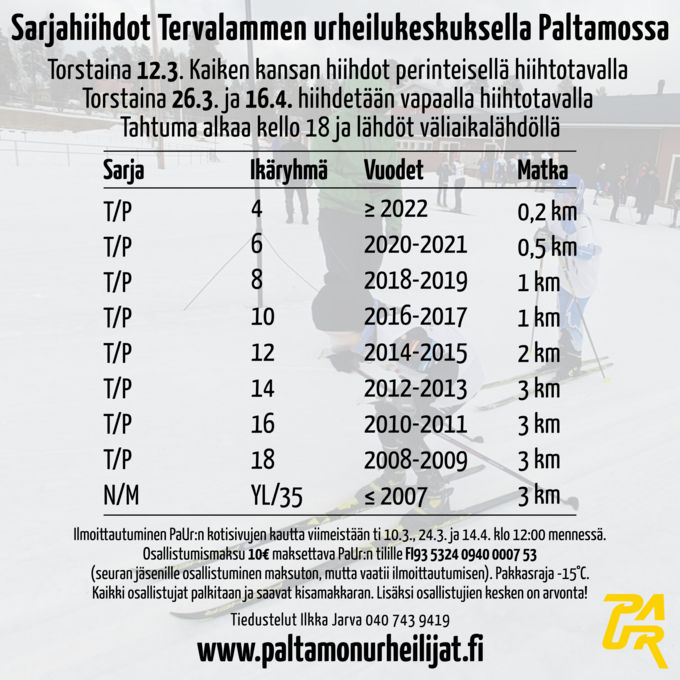 Sarjahiihdot Tervalammen urheilukeskuksella Paltamossa

Torstaina 12.3. Kaiken kansan hiihdot perinteisellä hiihtotavalla
Torstaina 26.3. ja 16.4. hiihdetään vapaalla hiihtotavalla
Tahtuma alkaa kello 18 ja lähdöt väliaikalähdöllä

| Sarja | Ikäryhmä | Vuodet | Matka |
|---|---|---|---|
| T/P | 4 | ≥ 2022 | 0,2 km |
| T/P | 6 | 2020-2021 | 0,5 km |
| T/P | 8 | 2018-2019 | 1 km |
| T/P | 10 | 2016-2017 | 1 km |
| T/P | 12 | 2014-2015 | 2 km |
| T/P | 14 | 2012-2013 | 3 km |
| T/P | 16 | 2010-2011 | 3 km |
| T/P | 18 | 2008-2009 | 3 km |
| N/M | YL/35 | ≤ 2007 | 3 km |

Ilmoittautuminen PaUr:n kotisivujen kautta viimeistään ti 10.3., 24.3. ja 14.4. klo 12:00 mennessä.
Osallistumismaksu 10€ maksettava PaUr:n tilille FI93 5324 0940 0007 53
(seuran jäsenille osallistuminen maksuton, mutta vaatii ilmoittautumisen). Pakkasraja -15°C.
Kaikki osallistujat palkitaan ja saavat kisamakkaran. Lisäksi osallistujien kesken on arvonta!

Tiedustelut Ilkka Jarva 040 743 9419

www.paltamonurheilijat.fi

PAUR